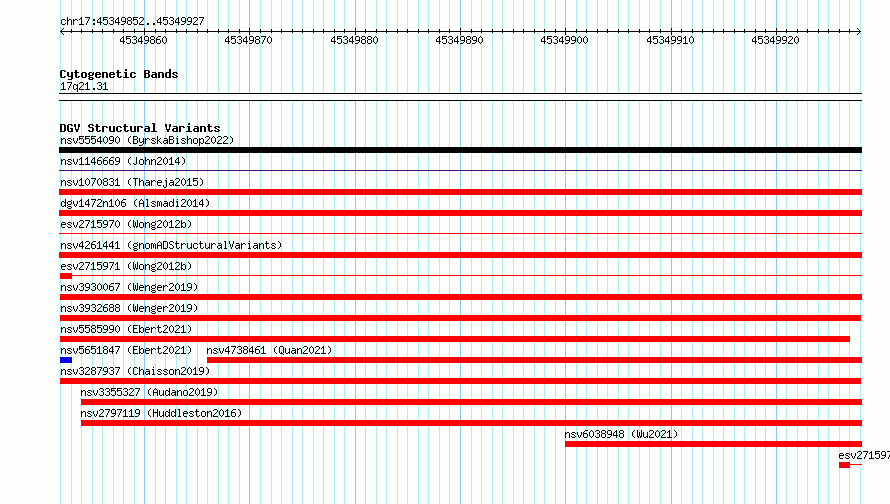 chr17:45349852..45349927

45349860 45349870 45349880 45349890 45349900 45349910 45349920

Cytogenetic Bands
17q21.31

DGV Structural Variants
nsv5554090 (ByrskaBishop2022)
nsv1146669 (John2014)
nsv1070831 (Thareja2015)
dgv1472n106 (Alsmadi2014)
esv2715970 (Wong2012b)
nsv4261441 (gnomADStructuralVariants)
esv2715971 (Wong2012b)
nsv3930067 (Wenger2019)
nsv3932688 (Wenger2019)
nsv5585990 (Ebert2021)
nsv5651847 (Ebert2021) nsv4738461 (Quan2021)
nsv3287937 (Chaisson2019)
nsv3355327 (Audano2019)
nsv2797119 (Huddleston2016)
nsv6038948 (Wu2021)
esv271597